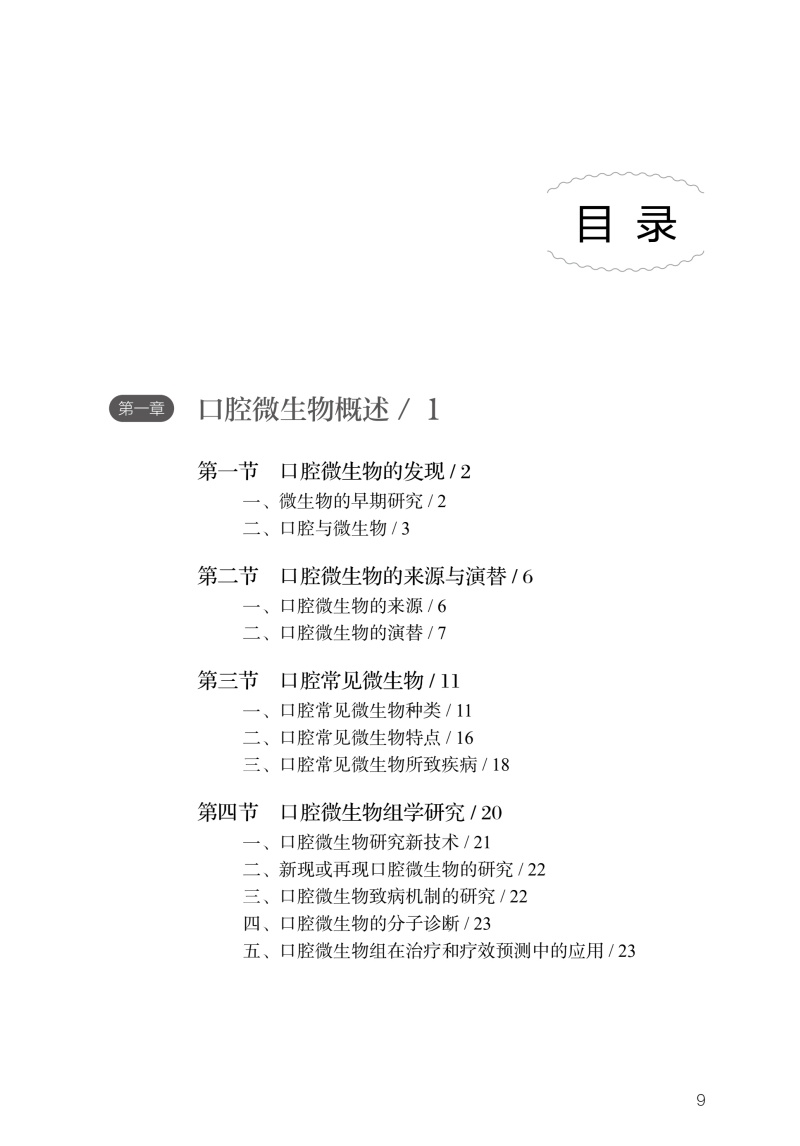 目 录

第一章 口腔微生物概述 / 1

第一节 口腔微生物的发现 / 2
一、微生物的早期研究 / 2
二、口腔与微生物 / 3

第二节 口腔微生物的来源与演替 / 6
一、口腔微生物的来源 / 6
二、口腔微生物的演替 / 7

第三节 口腔常见微生物 / 11
一、口腔常见微生物种类 / 11
二、口腔常见微生物特点 / 16
三、口腔常见微生物所致疾病 / 18

第四节 口腔微生物组学研究 / 20
一、口腔微生物研究新技术 / 21
二、新现或再现口腔微生物的研究 / 22
三、口腔微生物致病机制的研究 / 22
四、口腔微生物的分子诊断 / 23
五、口腔微生物组在治疗和疗效预测中的应用 / 23

9